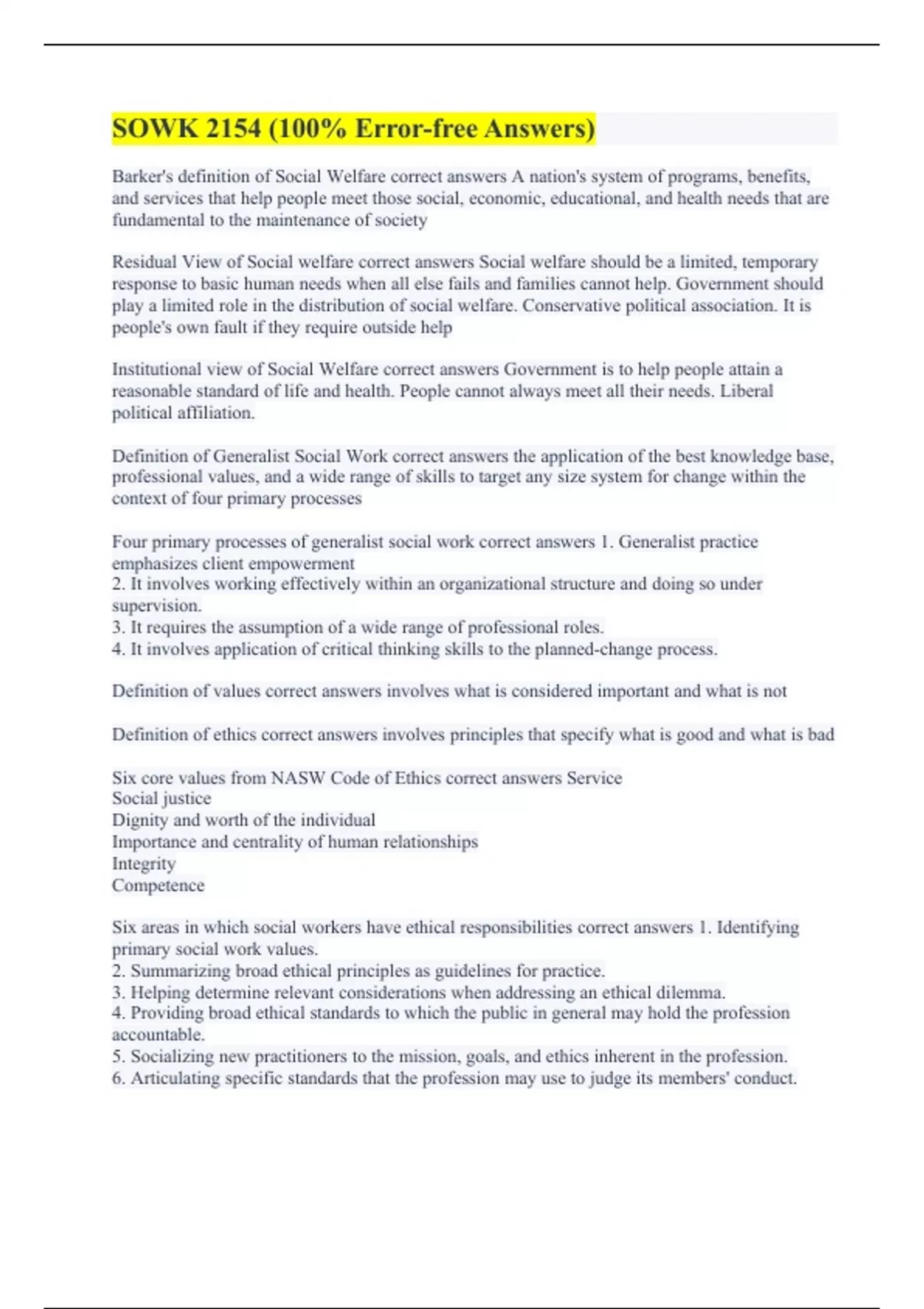 SOWK 2154 (100% Error-free Answers)

Barker's definition of Social Welfare correct answers A nation's system of programs, benefits, and services that help people meet those social, economic, educational, and health needs that are fundamental to the maintenance of society

Residual View of Social welfare correct answers Social welfare should be a limited, temporary response to basic human needs when all else fails and families cannot help. Government should play a limited role in the distribution of social welfare. Conservative political association. It is people's own fault if they require outside help

Institutional view of Social Welfare correct answers Government is to help people attain a reasonable standard of life and health. People cannot always meet all their needs. Liberal political affiliation.

Definition of Generalist Social Work correct answers the application of the best knowledge base, professional values, and a wide range of skills to target any size system for change within the context of four primary processes

Four primary processes of generalist social work correct answers 1. Generalist practice emphasizes client empowerment
2. It involves working effectively within an organizational structure and doing so under supervision.
3. It requires the assumption of a wide range of professional roles.
4. It involves application of critical thinking skills to the planned-change process.

Definition of values correct answers involves what is considered important and what is not

Definition of ethics correct answers involves principles that specify what is good and what is bad

Six core values from NASW Code of Ethics correct answers Service
Social justice
Dignity and worth of the individual
Importance and centrality of human relationships
Integrity
Competence

Six areas in which social workers have ethical responsibilities correct answers 1. Identifying primary social work values.
2. Summarizing broad ethical principles as guidelines for practice.
3. Helping determine relevant considerations when addressing an ethical dilemma.
4. Providing broad ethical standards to which the public in general may hold the profession accountable.
5. Socializing new practitioners to the mission, goals, and ethics inherent in the profession.
6. Articulating specific standards that the profession may use to judge its members' conduct.